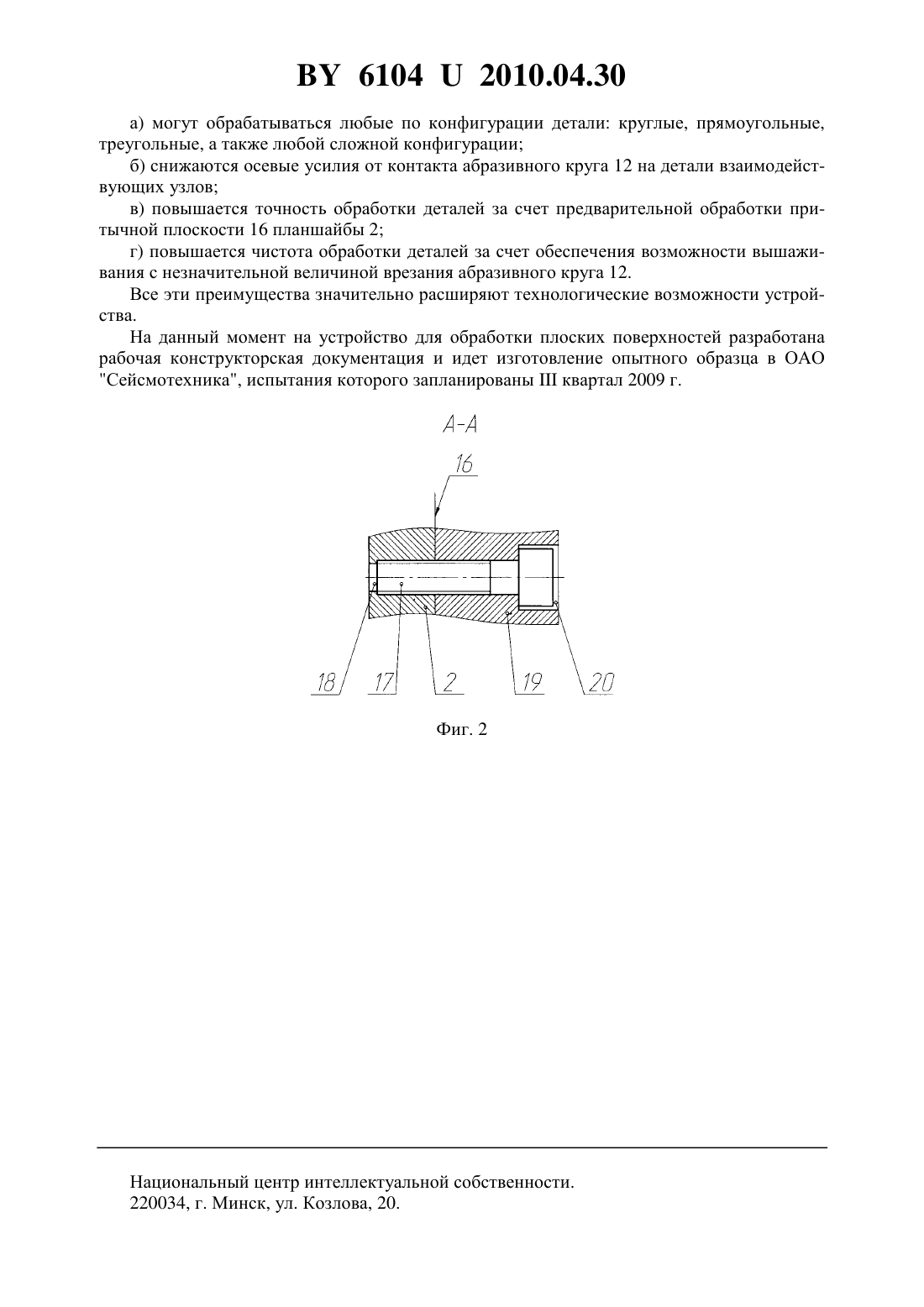 BY 6104 U 2010.04.30

а) могут обрабатываться любые по конфигурации детали: круглые, прямоугольные, треугольные, а также любой сложной конфигурации;

б) снижаются осевые усилия от контакта абразивного круга 12 на детали взаимодействующих узлов;

в) повышается точность обработки деталей за счет предварительной обработки притычной плоскости 16 планшайбы 2;

г) повышается чистота обработки деталей за счет обеспечения возможности вышаживания с незначительной величиной врезания абразивного круга 12.

Все эти преимущества значительно расширяют технологические возможности устройства.

На данный момент на устройство для обработки плоских поверхностей разработана рабочая конструкторская документация и идет изготовление опытного образца в ОАО "Сейсмотехника", испытания которого запланированы III квартал 2009 г.

А-А

16

18 17 2 19 20

Фиг. 2

Национальный центр интеллектуальной собственности.
220034, г. Минск, ул. Козлова, 20.